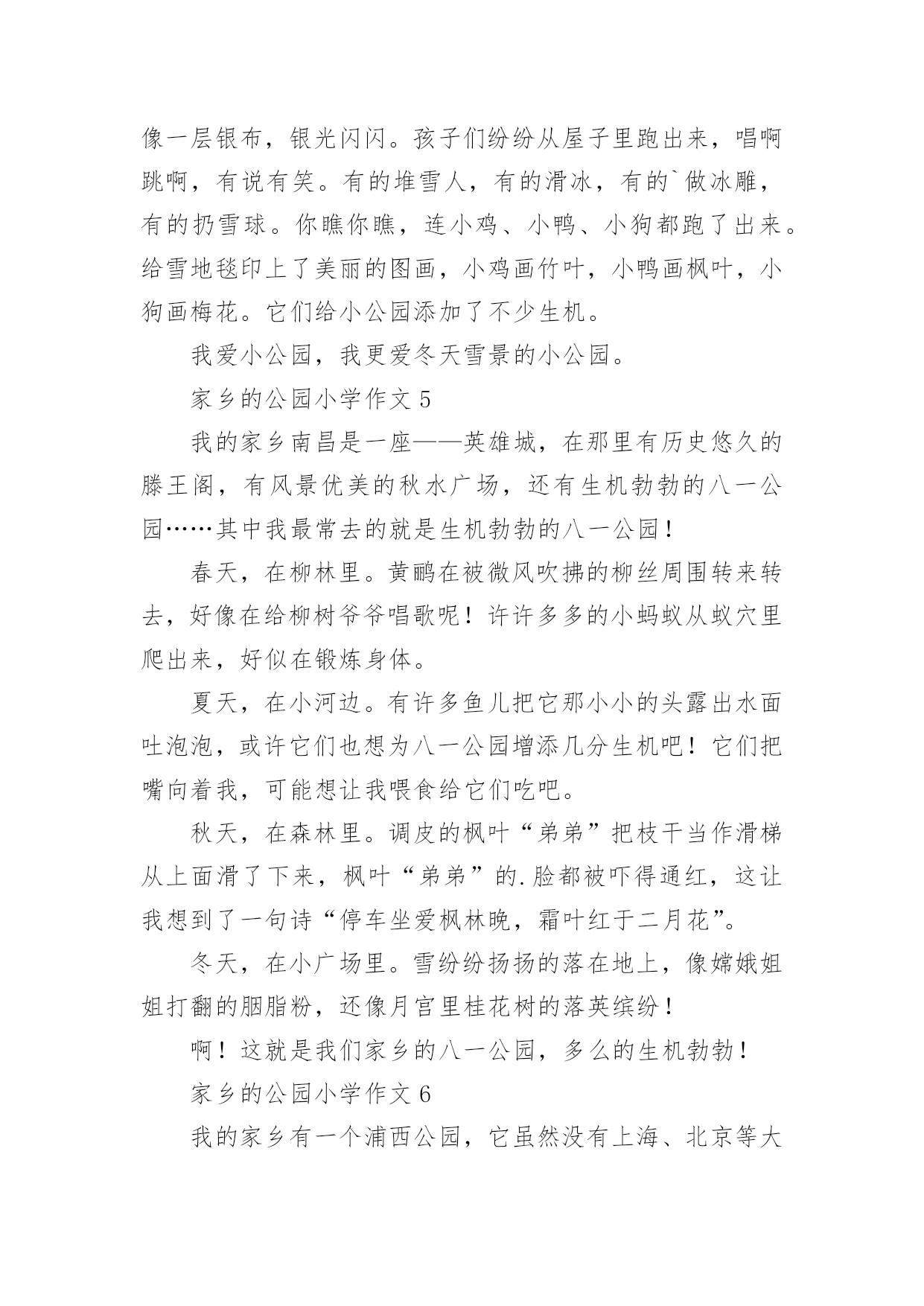 像一层银布，银光闪闪。孩子们纷纷从屋子里跑出来，唱啊跳啊，有说有笑。有的堆雪人，有的滑冰，有的`做冰雕，有的扔雪球。你瞧你瞧，连小鸡、小鸭、小狗都跑了出来。给雪地毯印上了美丽的图画，小鸡画竹叶，小鸭画枫叶，小狗画梅花。它们给小公园添加了不少生机。

我爱小公园，我更爱冬天雪景的小公园。

家乡的公园小学作文 5

我的家乡南昌是一座——英雄城，在那里有历史悠久的滕王阁，有风景优美的秋水广场，还有生机勃勃的八一公园……其中我最常去的就是生机勃勃的八一公园！

春天，在柳林里。黄鹂在被微风吹拂的柳丝周围转来转去，好像在给柳树爷爷唱歌呢！许许多多的小蚂蚁从蚁穴里爬出来，好似在锻炼身体。

夏天，在小河边。有许多鱼儿把它那小小的头露出水面吐泡泡，或许它们也想为八一公园增添几分生机吧！它们把嘴向着我，可能想让我喂食给它们吃吧。

秋天，在森林里。调皮的枫叶“弟弟”把枝干当作滑梯从上面滑了下来，枫叶“弟弟”的.脸都被吓得通红，这让我想到了一句诗“停车坐爱枫林晚，霜叶红于二月花”。

冬天，在小广场里。雪纷纷扬扬的落在地上，像嫦娥姐姐打翻的胭脂粉，还像月宫里桂花树的落英缤纷！

啊！这就是我们家乡的八一公园，多么的生机勃勃！

家乡的公园小学作文 6

我的家乡有一个浦西公园，它虽然没有上海、北京等大